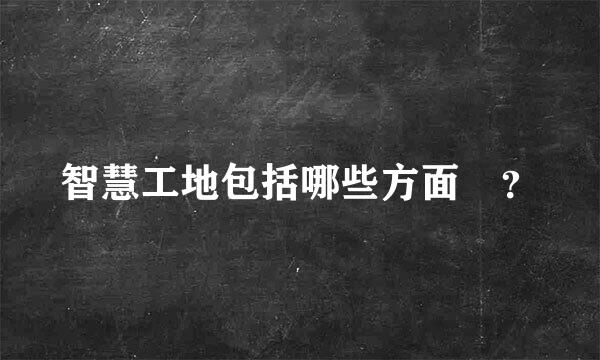 智慧工地包括哪些方面 ?